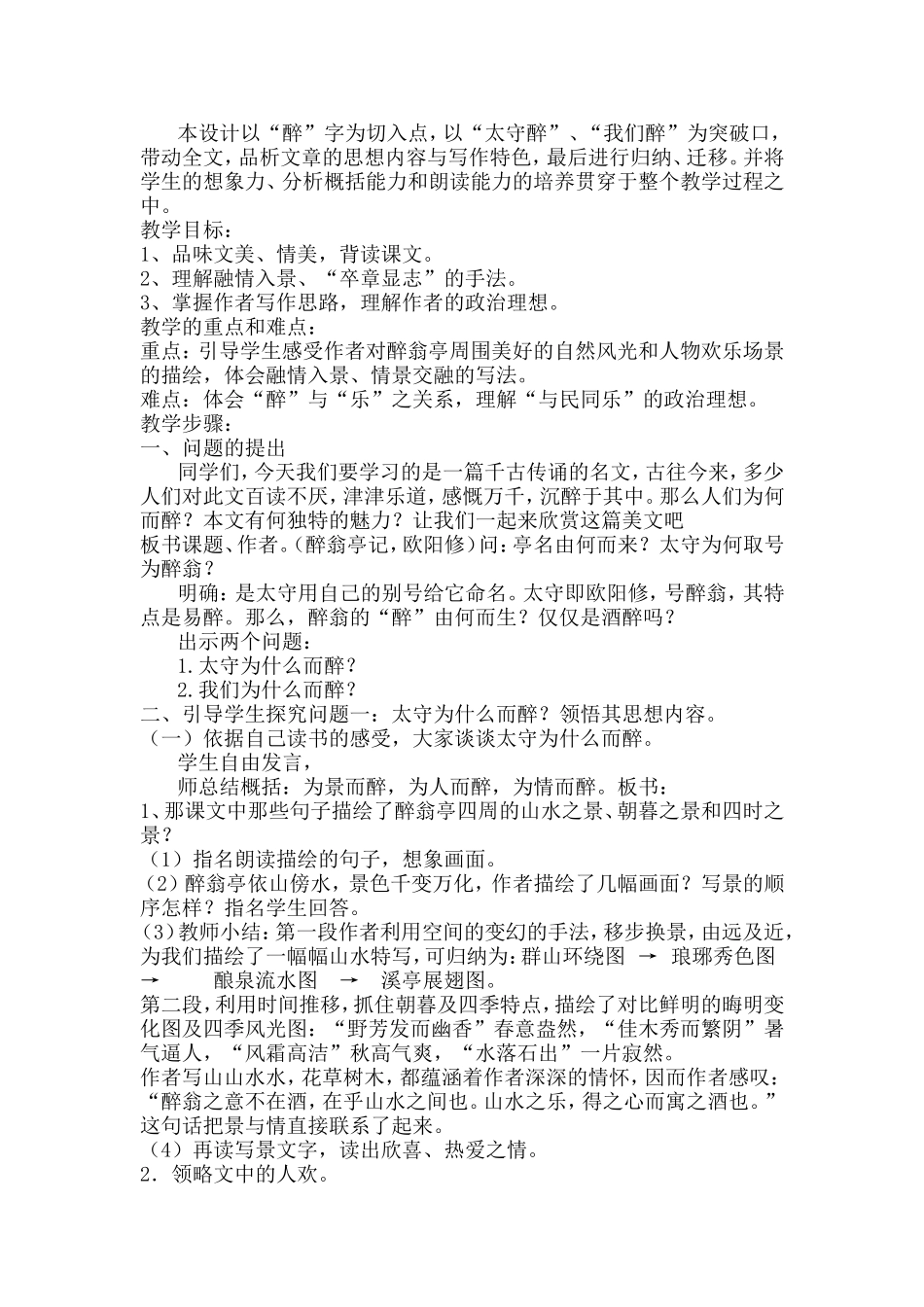 本设计以“醉”字为切入点，以“太守醉”、“我们醉”为突破口，带动全文，品析文章的思想内容与写作特色，最后进行归纳、迁移。并将学生的想象力、分析概括能力和朗读能力的培养贯穿于整个教学过程之中。
教学目标：
1、品味文美、情美，背读课文。
2、理解融情入景、“卒章显志”的手法。
3、掌握作者写作思路，理解作者的政治理想。
教学的重点和难点：
重点：引导学生感受作者对醉翁亭周围美好的自然风光和人物欢乐场景的描绘，体会融情入景、情景交融的写法。
难点：体会“醉”与“乐”之关系，理解“与民同乐”的政治理想。
教学步骤：
一、问题的提出
同学们，今天我们要学习的是一篇千古传诵的名文，古往今来，多少人们对此文百读不厌，津津乐道，感慨万千，沉醉于其中。那么人们为何而醉？本文有何独特的魅力？让我们一起来欣赏这篇美文吧
板书课题、作者。(醉翁亭记，欧阳修)问：亭名由何而来？太守为何取号为醉翁？
明确：是太守用自己的别号给它命名。太守即欧阳修，号醉翁，其特点是易醉。那么，醉翁的“醉”由何而生？仅仅是酒醉吗？
出示两个问题：
1.太守为什么而醉？
2.我们为什么而醉？
二、引导学生探究问题一：太守为什么而醉？领悟其思想内容。
（一）依据自己读书的感受，大家谈谈太守为什么而醉。
学生自由发言，
师总结概括：为景而醉，为人而醉，为情而醉。板书：
1、那课文中那些句子描绘了醉翁亭四周的山水之景、朝暮之景和四时之景？
（1）指名朗读描绘的句子，想象画面。
（2）醉翁亭依山傍水，景色千变万化，作者描绘了几幅画面？写景的顺序怎样？指名学生回答。
(3)教师小结：第一段作者利用空间的变幻的手法，移步换景，由远及近，为我们描绘了一幅幅山水特写，可归纳为：群山环绕图 → 琅琊秀色图 → 酿泉流水图 → 溪亭展翅图。
第二段，利用时间推移，抓住朝暮及四季特点，描绘了对比鲜明的晦明变化图及四季风光图：“野芳发而幽香”春意盎然，“佳木秀而繁阴”暑气逼人，“风霜高洁”秋高气爽，“水落石出”一片寂然。
作者写山山水水，花草树木，都蕴涵着作者深深的情怀，因而作者感叹：“醉翁之意不在酒，在乎山水之间也。山水之乐，得之心而寓之酒也。”这句话把景与情直接联系了起来。
（4）再读写景文字，读出欣喜、热爱之情。
2．领略文中的人欢。